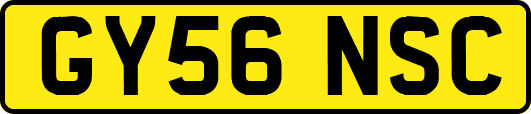 GY56 NSC